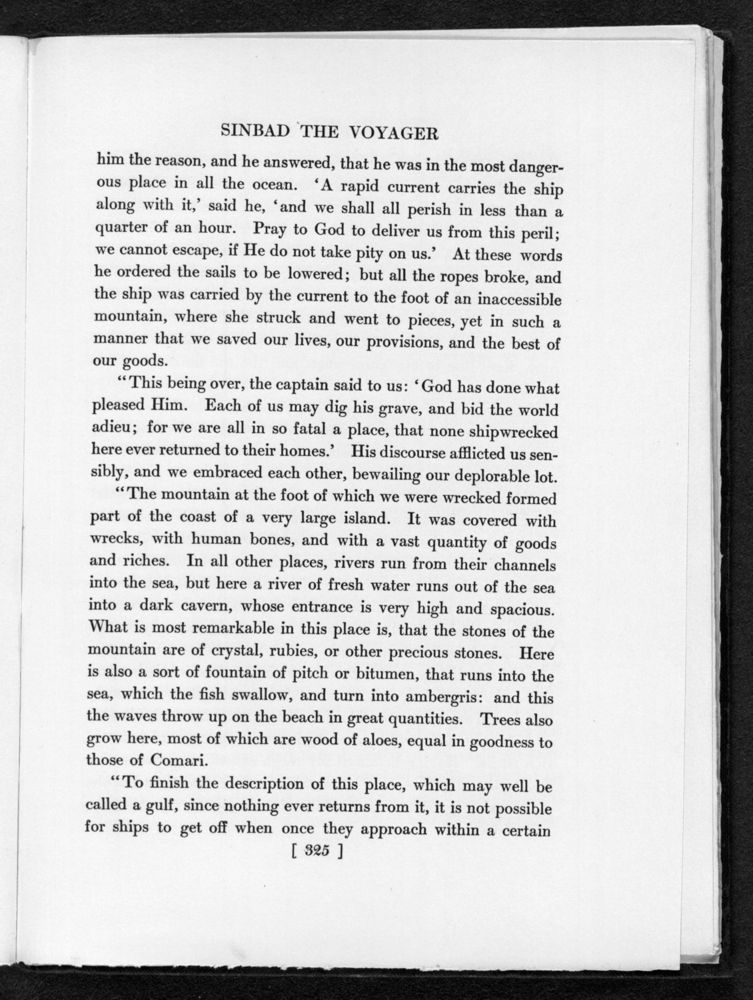 SINBAD THE VOYAGER

him the reason, and he answered, that he was in the most dangerous place in all the ocean. 'A rapid current carries the ship along with it,' said he, 'and we shall all perish in less than a quarter of an hour. Pray to God to deliver us from this peril; we cannot escape, if He do not take pity on us.' At these words he ordered the sails to be lowered; but all the ropes broke, and the ship was carried by the current to the foot of an inaccessible mountain, where she struck and went to pieces, yet in such a manner that we saved our lives, our provisions, and the best of our goods.

"This being over, the captain said to us: 'God has done what pleased Him. Each of us may dig his grave, and bid the world adieu; for we are all in so fatal a place, that none shipwrecked here ever returned to their homes.' His discourse afflicted us sensibly, and we embraced each other, bewailing our deplorable lot.

"The mountain at the foot of which we were wrecked formed part of the coast of a very large island. It was covered with wrecks, with human bones, and with a vast quantity of goods and riches. In all other places, rivers run from their channels into the sea, but here a river of fresh water runs out of the sea into a dark cavern, whose entrance is very high and spacious. What is most remarkable in this place is, that the stones of the mountain are of crystal, rubies, or other precious stones. Here is also a sort of fountain of pitch or bitumen, that runs into the sea, which the fish swallow, and turn into ambergris: and this the waves throw up on the beach in great quantities. Trees also grow here, most of which are wood of aloes, equal in goodness to those of Comari.

"To finish the description of this place, which may well be called a gulf, since nothing ever returns from it, it is not possible for ships to get off when once they approach within a certain

[ 325 ]